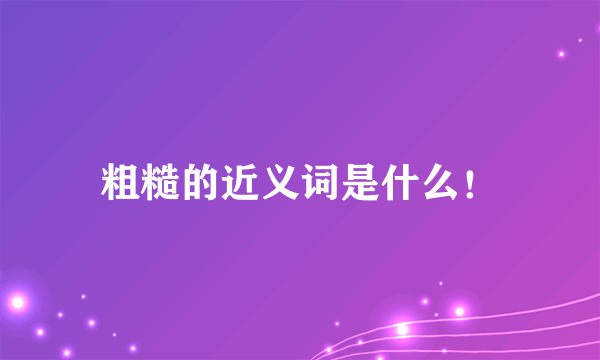 粗糙的近义词是什么！